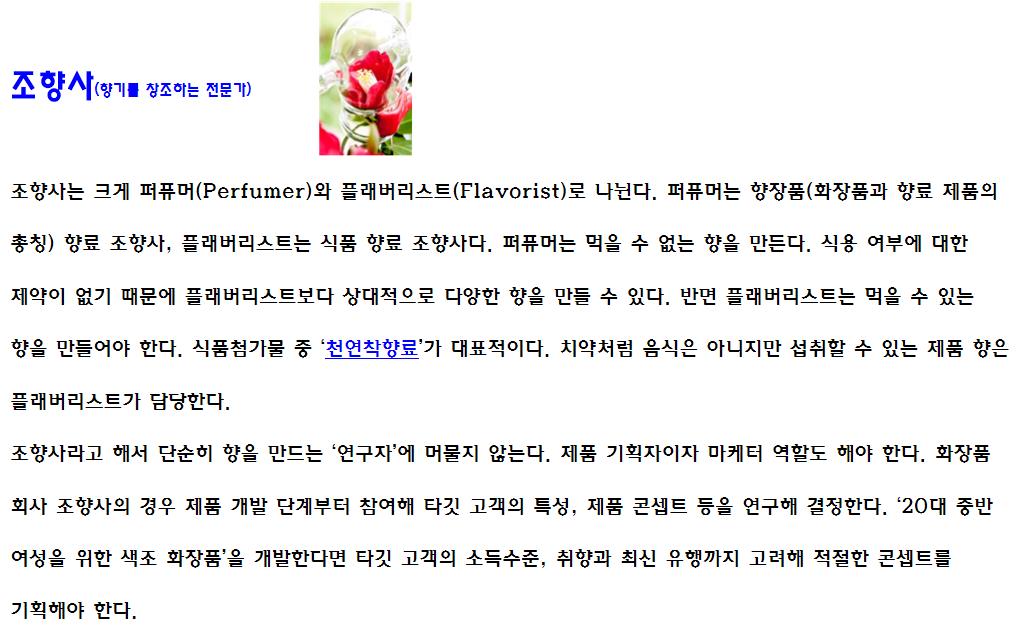 조향사(향기를 창조하는 전문가)

조향사는 크게 퍼퓨머(Perfumer)와 플래버리스트(Flavorist)로 나뉜다. 퍼퓨머는 향장품(화장품과 향료 제품의 총칭) 향료 조향사, 플래버리스트는 식품 향료 조향사다. 퍼퓨머는 먹을 수 없는 향을 만든다. 식용 여부에 대한 제약이 없기 때문에 플래버리스트보다 상대적으로 다양한 향을 만들 수 있다. 반면 플래버리스트는 먹을 수 있는 향을 만들어야 한다. 식품첨가물 중 '천연착향료'가 대표적이다. 치약처럼 음식은 아니지만 섭취할 수 있는 제품 향은 플래버리스트가 담당한다.

조향사라고 해서 단순히 향을 만드는 '연구자'에 머물지 않는다. 제품 기획자이자 마케터 역할도 해야 한다. 화장품 회사 조향사의 경우 제품 개발 단계부터 참여해 타깃 고객의 특성, 제품 콘셉트 등을 연구해 결정한다. '20대 중반 여성을 위한 색조 화장품'을 개발한다면 타깃 고객의 소득수준, 취향과 최신 유행까지 고려해 적절한 콘셉트를 기획해야 한다.